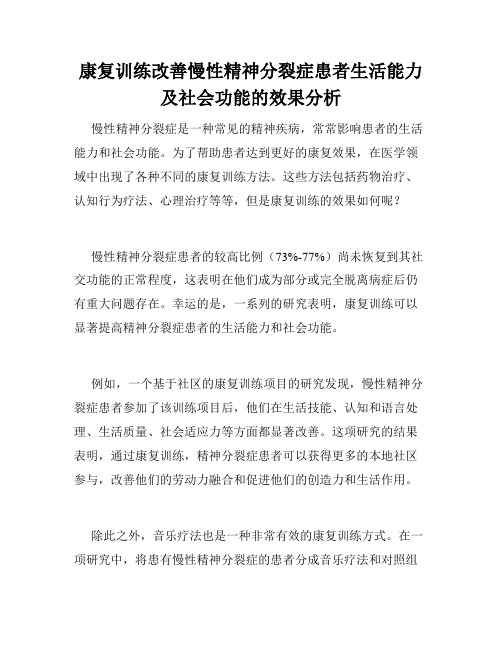 康复训练改善慢性精神分裂症患者生活能力及社会功能的效果分析

慢性精神分裂症是一种常见的精神疾病，常常影响患者的生活能力和社会功能。为了帮助患者达到更好的康复效果，在医学领域中出现了各种不同的康复训练方法。这些方法包括药物治疗、认知行为疗法、心理治疗等等，但是康复训练的效果如何呢？

慢性精神分裂症患者的较高比例（73%-77%）尚未恢复到其社交功能的正常程度，这表明在他们成为部分或完全脱离病症后仍有重大问题存在。幸运的是，一系列的研究表明，康复训练可以显著提高精神分裂症患者的生活能力和社会功能。

例如，一个基于社区的康复训练项目的研究发现，慢性精神分裂症患者参加了该训练项目后，他们在生活技能、认知和语言处理、生活质量、社会适应力等方面都显著改善。这项研究的结果表明，通过康复训练，精神分裂症患者可以获得更多的本地社区参与，改善他们的劳动力融合和促进他们的创造力和生活作用。

除此之外，音乐疗法也是一种非常有效的康复训练方式。在一项研究中，将患有慢性精神分裂症的患者分成音乐疗法和对照组